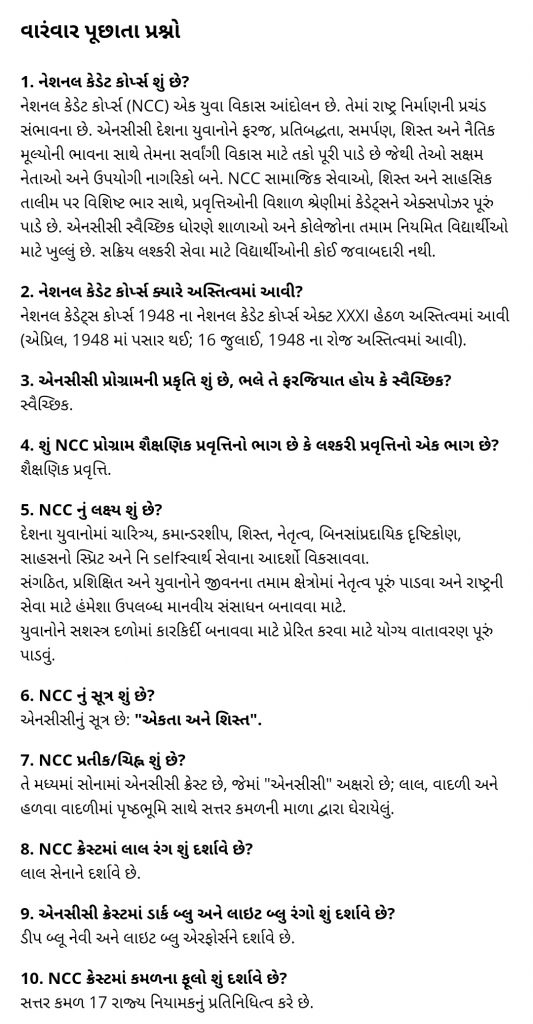 વારંવાર પૂછાતા પ્રશ્નો

1. નેશનલ કેડેટ કોર્પ્સ શું છે?
નેશનલ કેડેટ કોર્પ્સ (NCC) એક યુવા વિકાસ આંદોલન છે. તેમાં રાષ્ટ્ર નિર્માણની પ્રચંડ સંભાવના છે. એનસીસી દેશના યુવાનોને ફરજ, પ્રતિબદ્ધતા, સમર્પણ, શિસ્ત અને નૈતિક મૂલ્યોની ભાવના સાથે તેમના સર્વાંગી વિકાસ માટે તકો પૂરી પાડે છે જેથી તેઓ સક્ષમ નેતાઓ અને ઉપયોગી નાગરિકો બને. NCC સામાજિક સેવાઓ, શિસ્ત અને સાહસિક તાલીમ પર વિશિષ્ટ ભાર સાથે, પ્રવૃત્તિઓની વિશાળ શ્રેણીમાં કેડેટ્સને એક્સપોઝર પૂરું પાડે છે. એનસીસી સ્વૈચ્છિક ધોરણે શાળાઓ અને કોલેજોના તમામ નિયમિત વિદ્યાર્થીઓ માટે ખુલ્લું છે. સક્રિય લશ્કરી સેવા માટે વિદ્યાર્થીઓની કોઈ જવાબદારી નથી.

2. નેશનલ કેડેટ કોર્પ્સ ક્યારે અસ્તિત્વમાં આવી?
નેશનલ કેડેટ્સ કોર્પ્સ 1948 ના નેશનલ કેડેટ કોર્પ્સ એક્ટ XXXI હેઠળ અસ્તિત્વમાં આવી (એપ્રિલ, 1948 માં પસાર થઈ; 16 જુલાઈ, 1948 ના રોજ અસ્તિત્વમાં આવી).

3. એનસીસી પ્રોગ્રામની પ્રકૃતિ શું છે, ભલે તે ફરજિયાત હોય કે સ્વૈચ્છિક?
સ્વૈચ્છિક.

4. શું NCC પ્રોગ્રામ શૈક્ષણિક પ્રવૃત્તિનો ભાગ છે કે લશ્કરી પ્રવૃત્તિનો એક ભાગ છે?
શૈક્ષણિક પ્રવૃત્તિ.

5. NCC નું લક્ષ્ય શું છે?
દેશના યુવાનોમાં ચારિત્ર્ય, કમાન્ડરશીપ, શિસ્ત, નેતૃત્વ, બિનસાંપ્રદાયિક દૃષ્ટિકોણ, સાહસનો સ્પિરિટ અને નિ selfસ્વાર્થ સેવાના આદર્શો વિકસાવવા.
સંગઠિત, પ્રશિક્ષિત અને યુવાનોને જીવનના તમામ ક્ષેત્રોમાં નેતૃત્વ પૂરું પાડવા અને રાષ્ટ્રની સેવા માટે હંમેશા ઉપલબ્ધ માનવીય સંસાધન બનાવવા માટે.
યુવાનોને સશસ્ત્ર દળોમાં કારકિર્દી બનાવવા માટે પ્રેરિત કરવા માટે યોગ્ય વાતાવરણ પૂરું પાડવું.

6. NCC નું સૂત્ર શું છે?
એનસીસીનું સૂત્ર છે: "એકતા અને શિસ્ત".

7. NCC પ્રતીક/ચિહ્ન શું છે?
તે મધ્યમાં સોનામાં એનસીસી ક્રેસ્ટ છે, જેમાં "એનસીસી" અક્ષરો છે; લાલ, વાદળી અને હળવા વાદળીમાં પૃષ્ઠભૂમિ સાથે સત્તર કમળની માળા દ્વારા ઘેરાયેલું.

8. NCC ક્રેસ્ટમાં લાલ રંગ શું દર્શાવે છે?
લાલ સેનાને દર્શાવે છે.

9. એનસીસી ક્રેસ્ટમાં ડાર્ક બ્લુ અને લાઇટ બ્લુ રંગો શું દર્શાવે છે?
ડીપ બ્લૂ નેવી અને લાઇટ બ્લુ એરફોર્સને દર્શાવે છે.

10. NCC ક્રેસ્ટમાં કમળના ફૂલો શું દર્શાવે છે?
સત્તર કમળ 17 રાજ્ય નિયામકનું પ્રતિનિધિત્વ કરે છે.